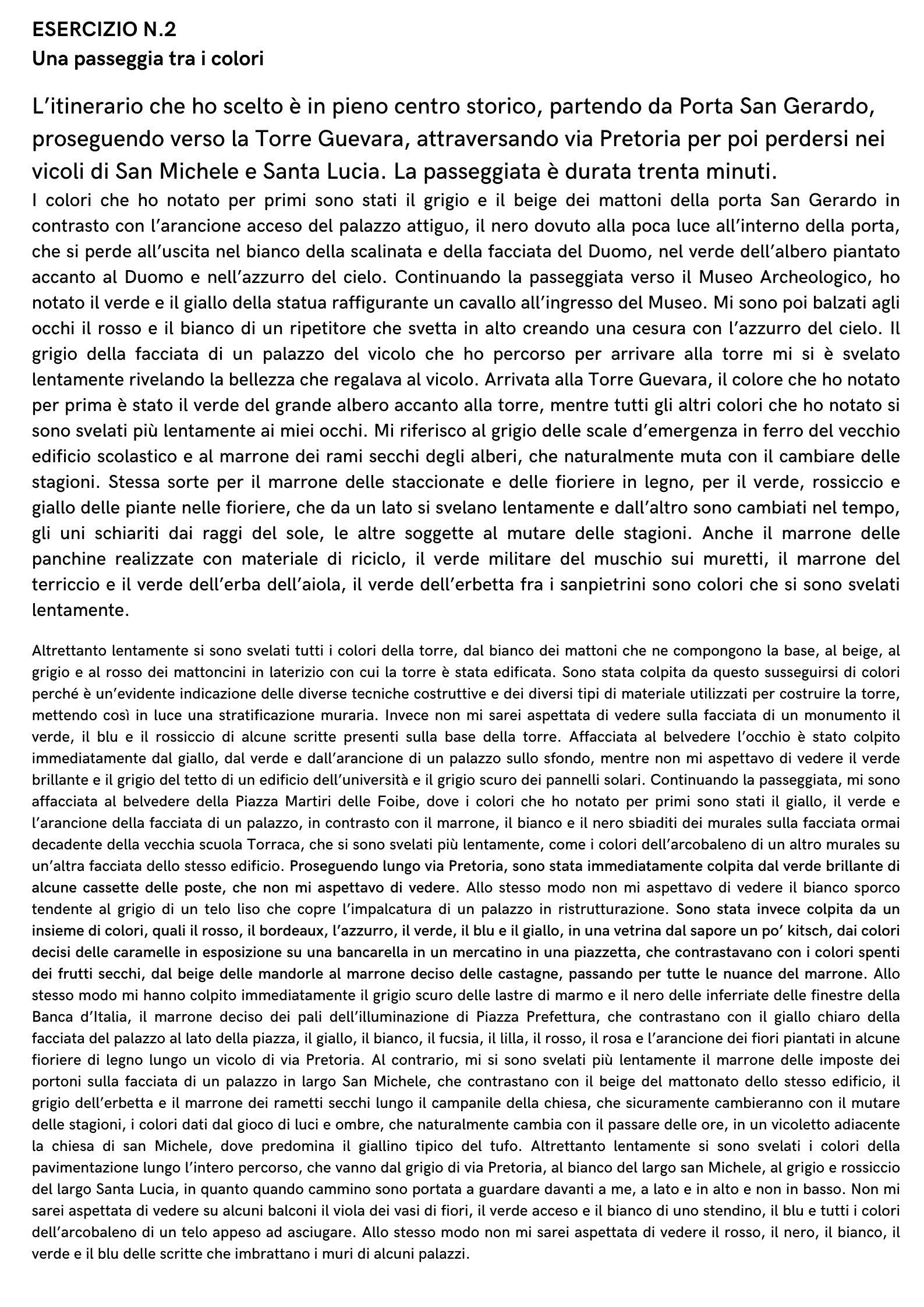 ESERCIZIO N.2
Una passeggia tra i colori

L'itinerario che ho scelto è in pieno centro storico, partendo da Porta San Gerardo, proseguendo verso la Torre Guevara, attraversando via Pretoria per poi perdersi nei vicoli di San Michele e Santa Lucia. La passeggiata è durata trenta minuti.
I colori che ho notato per primi sono stati il grigio e il beige dei mattoni della porta San Gerardo in contrasto con l'arancione acceso del palazzo attiguo, il nero dovuto alla poca luce all'interno della porta, che si perde all'uscita nel bianco della scalinata e della facciata del Duomo, nel verde dell'albero piantato accanto al Duomo e nell'azzurro del cielo. Continuando la passeggiata verso il Museo Archeologico, ho notato il verde e il giallo della statua raffigurante un cavallo all'ingresso del Museo. Mi sono poi balzati agli occhi il rosso e il bianco di un ripetitore che svetta in alto creando una cesura con l'azzurro del cielo. Il grigio della facciata di un palazzo del vicolo che ho percorso per arrivare alla torre mi si è svelato lentamente rivelando la bellezza che regalava al vicolo. Arrivata alla Torre Guevara, il colore che ho notato per prima è stato il verde del grande albero accanto alla torre, mentre tutti gli altri colori che ho notato si sono svelati più lentamente ai miei occhi. Mi riferisco al grigio delle scale d'emergenza in ferro del vecchio edificio scolastico e al marrone dei rami secchi degli alberi, che naturalmente muta con il cambiare delle stagioni. Stessa sorte per il marrone delle staccionate e delle fioriere in legno, per il verde, rossiccio e giallo delle piante nelle fioriere, che da un lato si svelano lentamente e dall'altro sono cambiati nel tempo, gli uni schiariti dai raggi del sole, le altre soggette al mutare delle stagioni. Anche il marrone delle panchine realizzate con materiale di riciclo, il verde militare del muschio sui muretti, il marrone del terriccio e il verde dell'erba dell'aiola, il verde dell'erbetta fra i sanpietrini sono colori che si sono svelati lentamente.

Altrettanto lentamente si sono svelati tutti i colori della torre, dal bianco dei mattoni che ne compongono la base, al beige, al grigio e al rosso dei mattoncini in laterizio con cui la torre è stata edificata. Sono stata colpita da questo susseguirsi di colori perché è un'evidente indicazione delle diverse tecniche costruttive e dei diversi tipi di materiale utilizzati per costruire la torre, mettendo così in luce una stratificazione muraria. Invece non mi sarei aspettata di vedere sulla facciata di un monumento il verde, il blu e il rossiccio di alcune scritte presenti sulla base della torre. Affacciata al belvedere l'occhio è stato colpito immediatamente dal giallo, dal verde e dall'arancione di un palazzo sullo sfondo, mentre non mi aspettavo di vedere il verde brillante e il grigio del tetto di un edificio dell'università e il grigio scuro dei pannelli solari. Continuando la passeggiata, mi sono affacciata al belvedere della Piazza Martiri delle Foibe, dove i colori che ho notato per primi sono stati il giallo, il verde e l'arancione della facciata di un palazzo, in contrasto con il marrone, il bianco e il nero sbiaditi dei murales sulla facciata ormai decadente della vecchia scuola Torraca, che si sono svelati più lentamente, come i colori dell'arcobaleno di un altro murales su un'altra facciata dello stesso edificio. Proseguendo lungo via Pretoria, sono stata immediatamente colpita dal verde brillante di alcune cassette delle poste, che non mi aspettavo di vedere. Allo stesso modo non mi aspettavo di vedere il bianco sporco tendente al grigio di un telo liso che copre l'impalcatura di un palazzo in ristrutturazione. Sono stata invece colpita da un insieme di colori, quali il rosso, il bordeaux, l'azzurro, il verde, il blu e il giallo, in una vetrina dal sapore un po' kitsch, dai colori decisi delle caramelle in esposizione su una bancarella in un mercatino in una piazzetta, che contrastavano con i colori spenti dei frutti secchi, dal beige delle mandorle al marrone deciso delle castagne, passando per tutte le nuance del marrone. Allo stesso modo mi hanno colpito immediatamente il grigio scuro delle lastre di marmo e il nero delle inferriate delle finestre della Banca d'Italia, il marrone deciso dei pali dell'illuminazione di Piazza Prefettura, che contrastano con il giallo chiaro della facciata del palazzo al lato della piazza, il giallo, il bianco, il fucsia, il lilla, il rosso, il rosa e l'arancione dei fiori piantati in alcune fioriere di legno lungo un vicolo di via Pretoria. Al contrario, mi si sono svelati più lentamente il marrone delle imposte dei portoni sulla facciata di un palazzo in largo San Michele, che contrastano con il beige del mattonato dello stesso edificio, il grigio dell'erbetta e il marrone dei rametti secchi lungo il campanile della chiesa, che sicuramente cambieranno con il mutare delle stagioni, i colori dati dal gioco di luci e ombre, che naturalmente cambia con il passare delle ore, in un vicoletto adiacente la chiesa di san Michele, dove predomina il giallino tipico del tufo. Altrettanto lentamente si sono svelati i colori della pavimentazione lungo l'intero percorso, che vanno dal grigio di via Pretoria, al bianco del largo san Michele, al grigio e rossiccio del largo Santa Lucia, in quanto quando cammino sono portata a guardare davanti a me, a lato e in alto e non in basso. Non mi sarei aspettata di vedere su alcuni balconi il viola dei vasi di fiori, il verde acceso e il bianco di uno stendino, il blu e tutti i colori dell'arcobaleno di un telo appeso ad asciugare. Allo stesso modo non mi sarei aspettata di vedere il rosso, il nero, il bianco, il verde e il blu delle scritte che imbrattano i muri di alcuni palazzi.